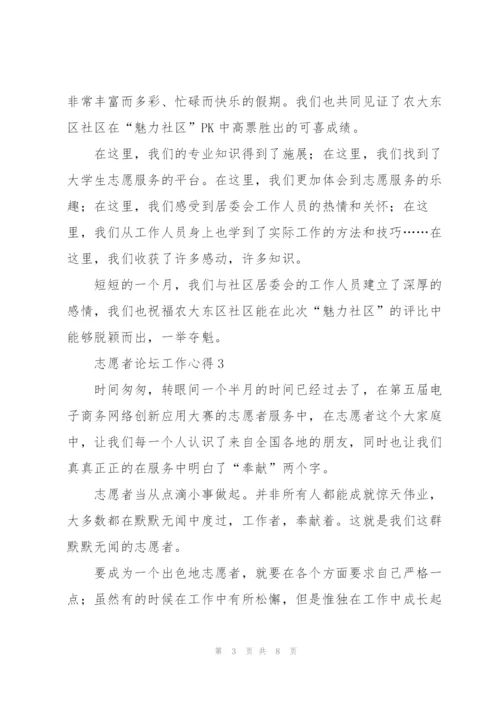 非常丰富而多彩、忙碌而快乐的假期。我们也共同见证了农大东区社区在“魅力社区”PK 中高票胜出的可喜成绩。

在这里，我们的专业知识得到了施展；在这里，我们找到了大学生志愿服务的平台。在这里，我们更加体会到志愿服务的乐趣；在这里，我们感受到居委会工作人员的热情和关怀；在这里，我们从工作人员身上也学到了实际工作的方法和技巧……在这里，我们收获了许多感动，许多知识。

短短的一个月，我们与社区居委会的工作人员建立了深厚的感情，我们也祝福农大东区社区能在此次“魅力社区”的评比中能够脱颖而出，一举夺魁。

志愿者论坛工作心得 3

时间匆匆，转眼间一个半月的时间已经过去了，在第五届电子商务网络创新应用大赛的志愿者服务中，在志愿者这个大家庭中，让我们每一个人认识了来自全国各地的朋友，同时也让我们真真正正的在服务中明白了“奉献”两个字。

志愿者当从点滴小事做起。并非所有人都能成就惊天伟业，大多数都在默默无闻中度过，工作者，奉献着。这就是我们这群默默无闻的志愿者。

要成为一个出色地志愿者，就要在各个方面要求自己严格一点；虽然有的时候在工作中有所松懈，但是惟独在工作中成长起

第 3 页 共 8 页